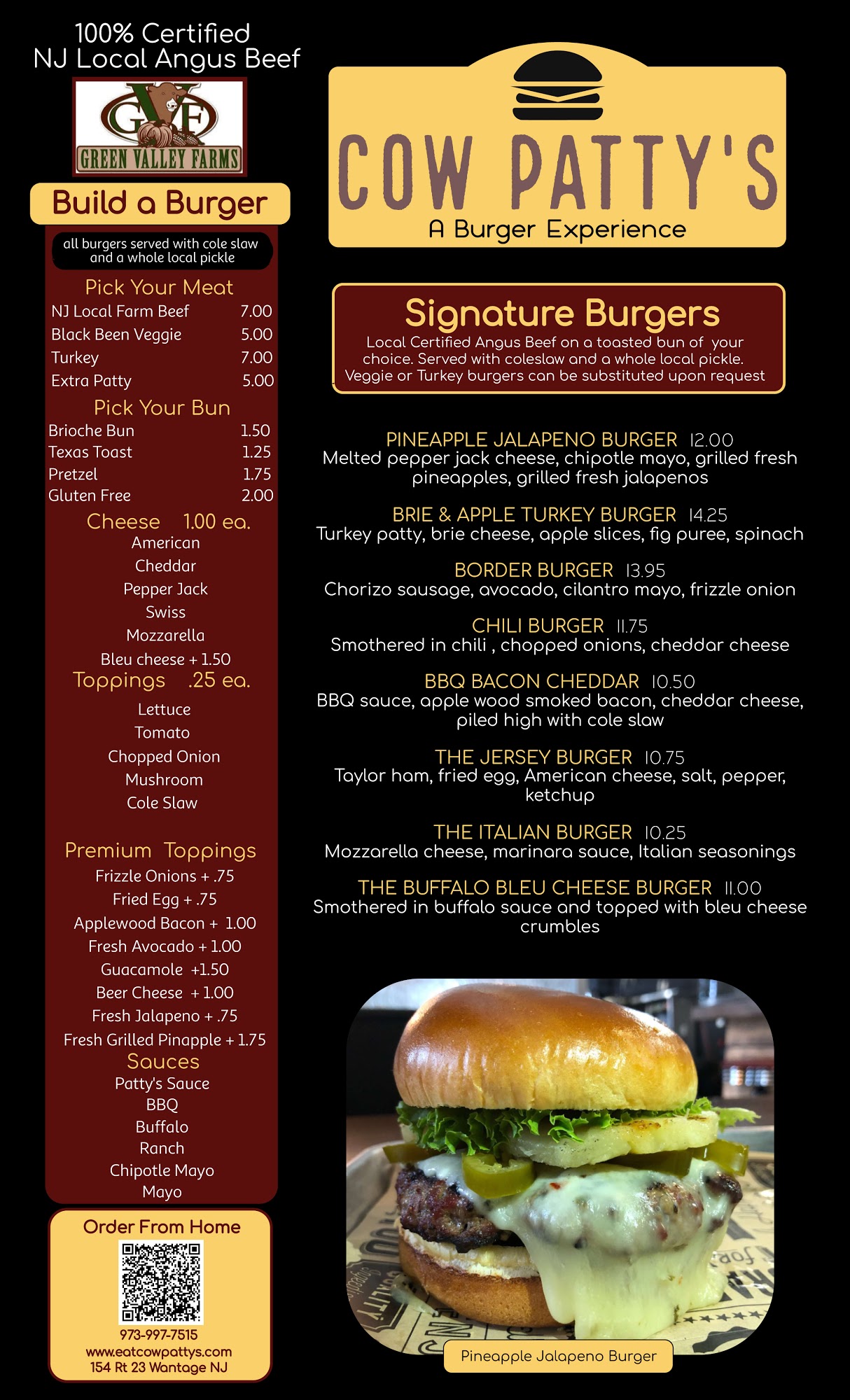 100% Certified
NJ Local Angus Beef

GVF
GREEN VALLEY FARMS

Build a Burger

all burgers served with cole slaw and a whole local pickle

Pick Your Meat
NJ Local Farm Beef 7.00
Black Been Veggie 5.00
Turkey 7.00
Extra Patty 5.00

Pick Your Bun
Brioche Bun 1.50
Texas Toast 1.25
Pretzel 1.75
Gluten Free 2.00

Cheese 1.00 ea.
American
Cheddar
Pepper Jack
Swiss
Mozzarella
Bleu cheese + 1.50

Toppings .25 ea.
Lettuce
Tomato
Chopped Onion
Mushroom
Cole Slaw

Premium Toppings
Frizzle Onions + .75
Fried Egg + .75
Applewood Bacon + 1.00
Fresh Avocado + 1.00
Guacamole +1.50
Beer Cheese + 1.00
Fresh Jalapeno + .75
Fresh Grilled Pinapple + 1.75

Sauces
Patty's Sauce
BBQ
Buffalo
Ranch
Chipotle Mayo
Mayo

Order From Home
973-997-7515
www.eatcowpattys.com
154 Rt 23 Wantage NJ

COW PATTY'S
A Burger Experience

Signature Burgers
Local Certified Angus Beef on a toasted bun of your choice. Served with coleslaw and a whole local pickle. Veggie or Turkey burgers can be substituted upon request

PINEAPPLE JALAPENO BURGER 12.00
Melted pepper jack cheese, chipotle mayo, grilled fresh pineapples, grilled fresh jalapenos

BRIE & APPLE TURKEY BURGER 14.25
Turkey patty, brie cheese, apple slices, fig puree, spinach

BORDER BURGER 13.95
Chorizo sausage, avocado, cilantro mayo, frizzle onion

CHILI BURGER 11.75
Smothered in chili , chopped onions, cheddar cheese

BBQ BACON CHEDDAR 10.50
BBQ sauce, apple wood smoked bacon, cheddar cheese, piled high with cole slaw

THE JERSEY BURGER 10.75
Taylor ham, fried egg, American cheese, salt, pepper, ketchup

THE ITALIAN BURGER 10.25
Mozzarella cheese, marinara sauce, Italian seasonings

THE BUFFALO BLEU CHEESE BURGER 11.00
Smothered in buffalo sauce and topped with bleu cheese crumbles

Pineapple Jalapeno Burger